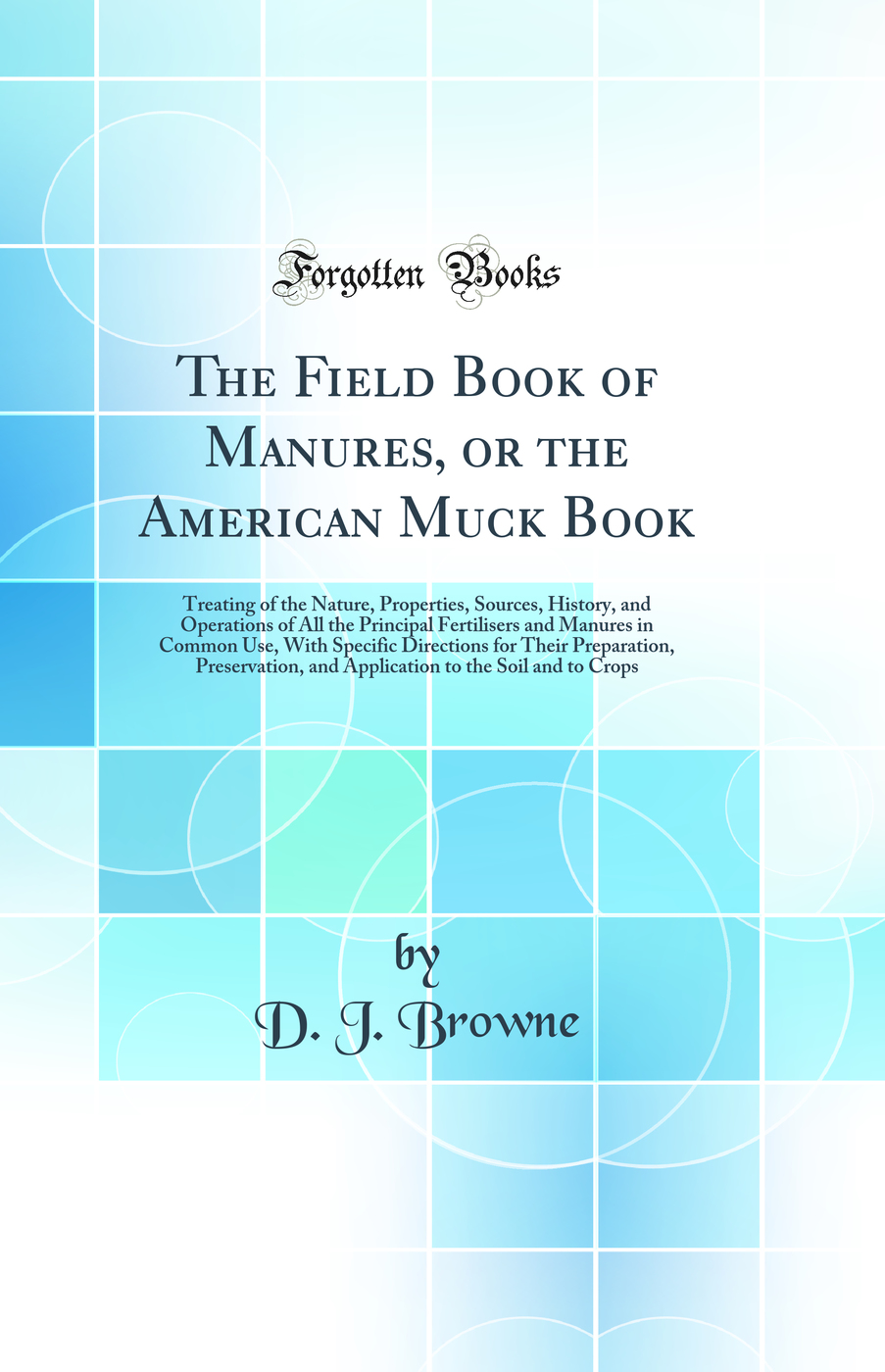 Forgotten Books

The Field Book of Manures, or the American Muck Book

Treating of the Nature, Properties, Sources, History, and Operations of All the Principal Fertilisers and Manures in Common Use, With Specific Directions for Their Preparation, Preservation, and Application to the Soil and to Crops

by

D. J. Browne